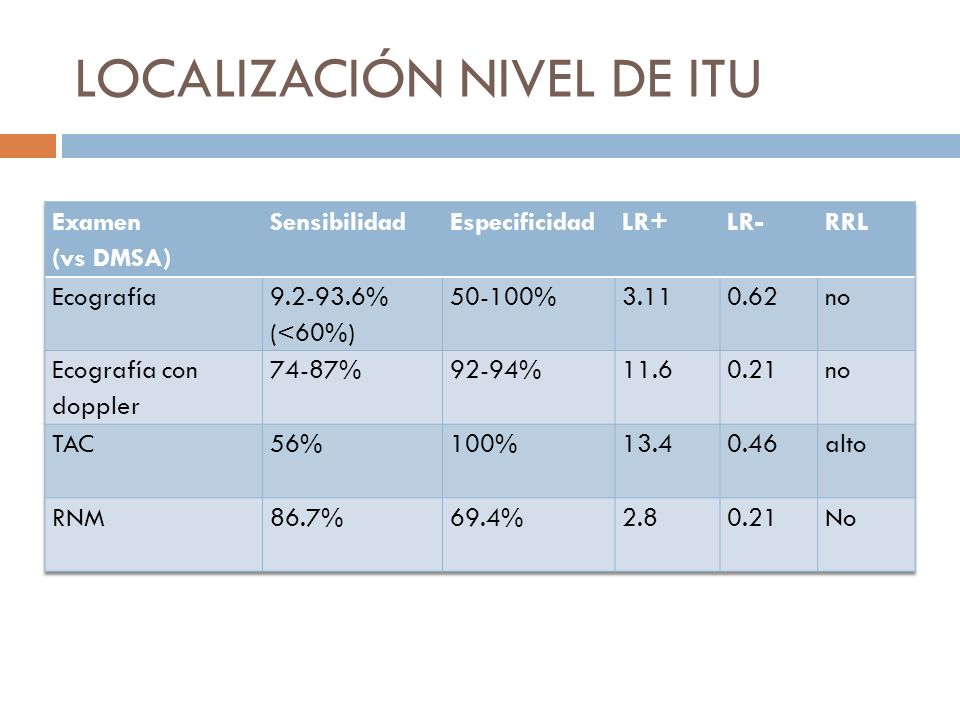 LOCALIZACIÓN NIVEL DE ITU

| Examen (vs DMSA) | Sensibilidad | Especificidad | LR+ | LR- | RRL |
|---|---|---|---|---|---|
| Ecografía | 9.2-93.6% (<60%) | 50-100% | 3.11 | 0.62 | no |
| Ecografía con doppler | 74-87% | 92-94% | 11.6 | 0.21 | no |
| TAC | 56% | 100% | 13.4 | 0.46 | alto |
| RNM | 86.7% | 69.4% | 2.8 | 0.21 | No |